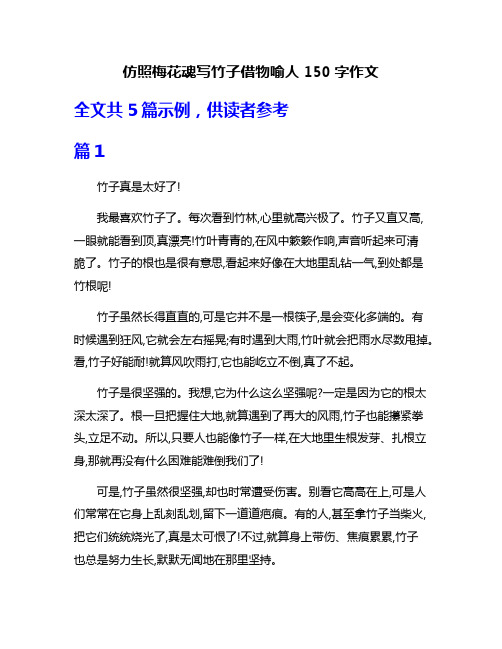 仿照梅花魂写竹子借物喻人 150 字作文

全文共 5 篇示例，供读者参考

篇 1

竹子真是太好了!

我最喜欢竹子了。每次看到竹林,心里就高兴极了。竹子又直又高,一眼就能看到顶,真漂亮!竹叶青青的,在风中簌簌作响,声音听起来可清脆了。竹子的根也是很有意思,看起来好像在大地里乱钻一气,到处都是竹根呢!

竹子虽然长得直直的,可是它并不是一根筷子,是会变化多端的。有时候遇到狂风,它就会左右摇晃;有时遇到大雨,竹叶就会把雨水尽数甩掉。看,竹子好能耐!就算风吹雨打,它也能屹立不倒,真了不起。

竹子是很坚强的。我想,它为什么这么坚强呢?一定是因为它的根太深太深了。根一旦把握住大地,就算遇到了再大的风雨,竹子也能攥紧拳头,立足不动。所以,只要人也能像竹子一样,在大地里生根发芽、扎根立身,那就再没有什么困难能难倒我们了!

可是,竹子虽然很坚强,却也时常遭受伤害。别看它高高在上,可是人们常常在它身上乱刻乱划,留下一道道疤痕。有的人,甚至拿竹子当柴火,把它们统统烧光了,真是太可恨了!不过,就算身上带伤、焦痕累累,竹子也总是努力生长,默默无闻地在那里坚持。